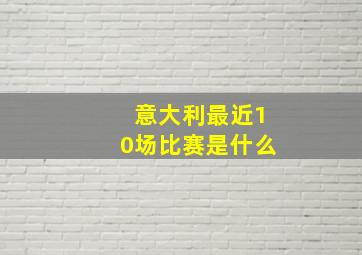 意大利最近10场比赛是什么